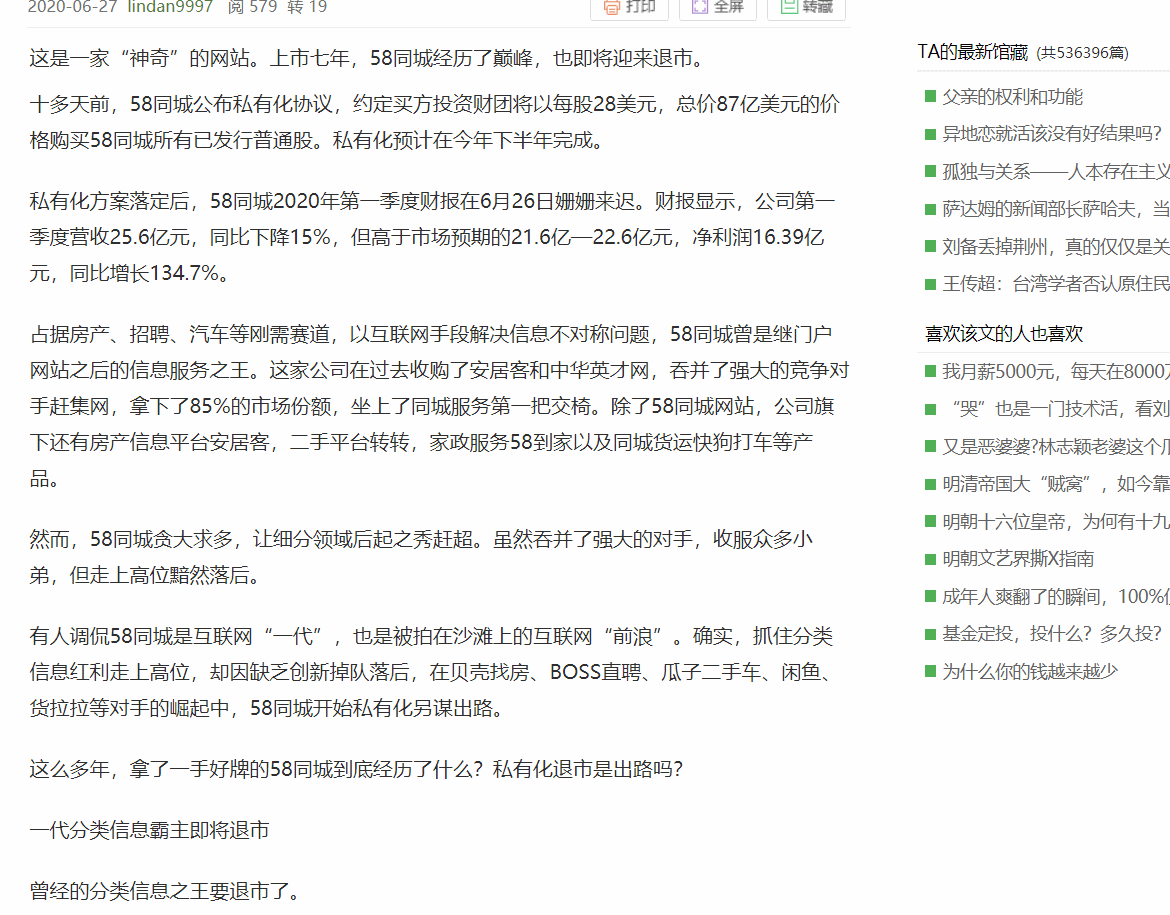 2020-06-27 lindan9997 阅 579 转 19

打印 全屏 转藏

这是一家“神奇”的网站。上市七年，58同城经历了巅峰，也即将迎来退市。

十多天前，58同城公布私有化协议，约定买方投资财团将以每股28美元，总价87亿美元的价格购买58同城所有已发行普通股。私有化预计在今年下半年完成。

私有化方案落定后，58同城2020年第一季度财报在6月26日姗姗来迟。财报显示，公司第一季度营收25.6亿元，同比下降15%，但高于市场预期的21.6亿—22.6亿元，净利润16.39亿元，同比增长134.7%。

占据房产、招聘、汽车等刚需赛道，以互联网手段解决信息不对称问题，58同城曾是继门户网站之后的信息服务之王。这家公司在过去收购了安居客和中华英才网，吞并了强大的竞争对手赶集网，拿下了85%的市场份额，坐上了同城服务第一把交椅。除了58同城网站，公司旗下还有房产信息平台安居客，二手平台转转，家政服务58到家以及同城货运快狗打车等产品。

然而，58同城贪大求多，让细分领域后起之秀赶超。虽然吞并了强大的对手，收服众多小弟，但走上高位黯然落后。

有人调侃58同城是互联网“一代”，也是被拍在沙滩上的互联网“前浪”。确实，抓住分类信息红利走上高位，却因缺乏创新掉队落后，在贝壳找房、BOSS直聘、瓜子二手车、闲鱼、货拉拉等对手的崛起中，58同城开始私有化另谋出路。

这么多年，拿了一手好牌的58同城到底经历了什么？私有化退市是出路吗？

一代分类信息霸主即将退市

曾经的分类信息之王要退市了。

TA的最新馆藏 (共536396篇)

父亲的权利和功能

异地恋就活该没有好结果吗？

孤独与关系——人本存在主义

萨达姆的新闻部长萨哈夫，当

刘备丢掉荆州，真的仅仅是关

王传超：台湾学者否认原住民

喜欢该文的人也喜欢

我月薪5000元，每天在8000

“哭”也是一门技术活，看刘

又是恶婆婆?林志颖老婆这个

明清帝国大“贼窝”，如今靠

明朝十六位皇帝，为何有十九

明朝文艺界撕X指南

成年人爽翻了的瞬间，100%

基金定投，投什么？多久投？

为什么你的钱越来越少